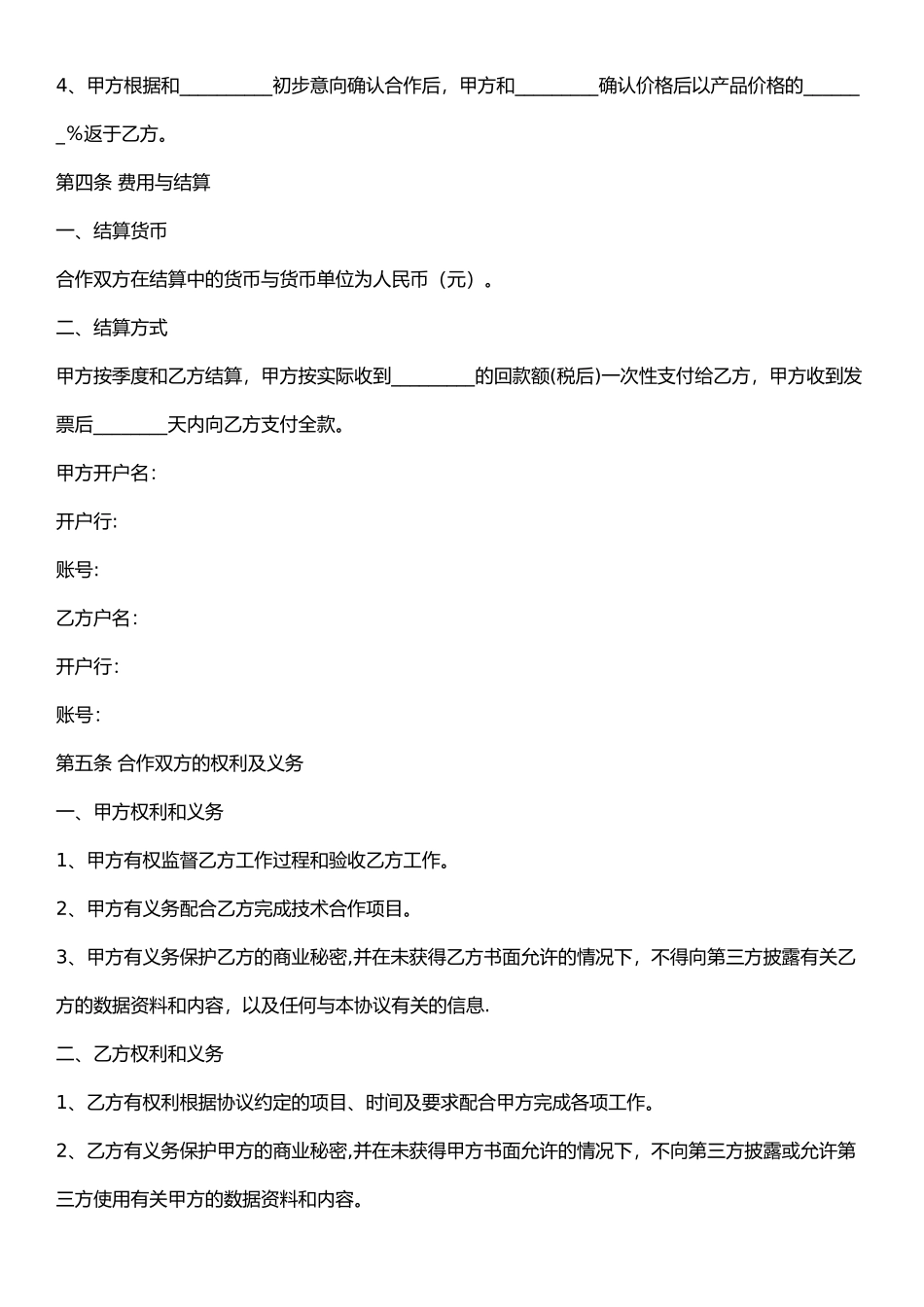 4、甲方根据和__________初步意向确认合作后，甲方和_________确认价格后以产品价格的_______%返于乙方。

第四条 费用与结算

一、结算货币

合作双方在结算中的货币与货币单位为人民币（元）。

二、结算方式

甲方按季度和乙方结算，甲方按实际收到_________的回款额(税后)一次性支付给乙方，甲方收到发票后________天内向乙方支付全款。

甲方开户名：

开户行:

账号:

乙方户名：

开户行:

账号:

第五条 合作双方的权利及义务

一、甲方权利和义务

1、甲方有权监督乙方工作过程和验收乙方工作。

2、甲方有义务配合乙方完成技术合作项目。

3、甲方有义务保护乙方的商业秘密,并在未获得乙方书面允许的情况下，不得向第三方披露有关乙方的数据资料和内容，以及任何与本协议有关的信息.

二、乙方权利和义务

1、乙方有权利根据协议约定的项目、时间及要求配合甲方完成各项工作。

2、乙方有义务保护甲方的商业秘密,并在未获得甲方书面允许的情况下，不向第三方披露或允许第三方使用有关甲方的数据资料和内容。